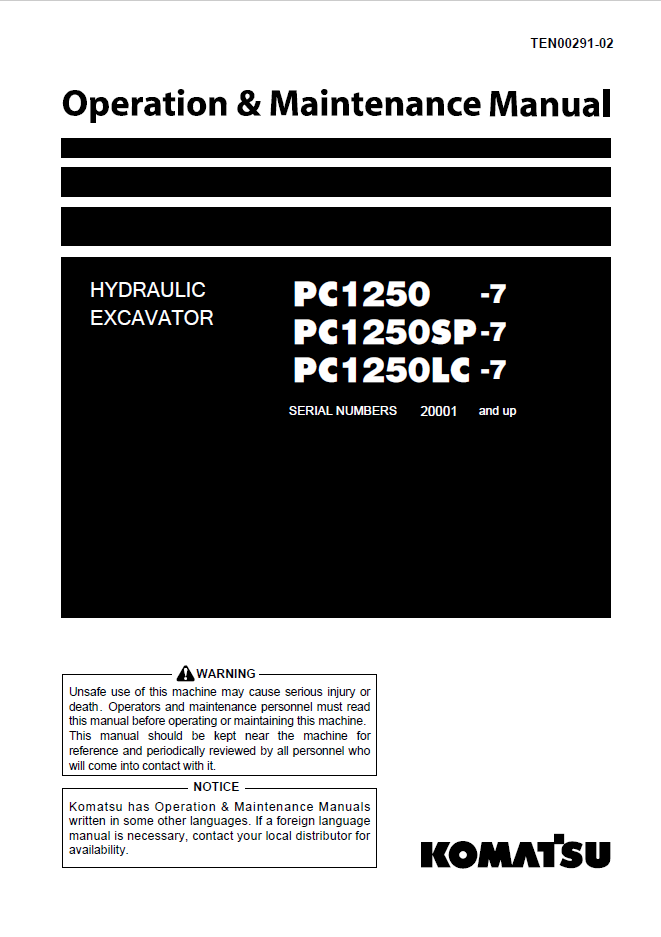 TEN00291-02

Operation & Maintenance Manual

HYDRAULIC EXCAVATOR

PC1250 -7
PC1250SP -7
PC1250LC -7

SERIAL NUMBERS 20001 and up

WARNING

Unsafe use of this machine may cause serious injury or death. Operators and maintenance personnel must read this manual before operating or maintaining this machine. This manual should be kept near the machine for reference and periodically reviewed by all personnel who will come into contact with it.

NOTICE

Komatsu has Operation & Maintenance Manuals written in some other languages. If a foreign language manual is necessary, contact your local distributor for availability.

KOMATSU